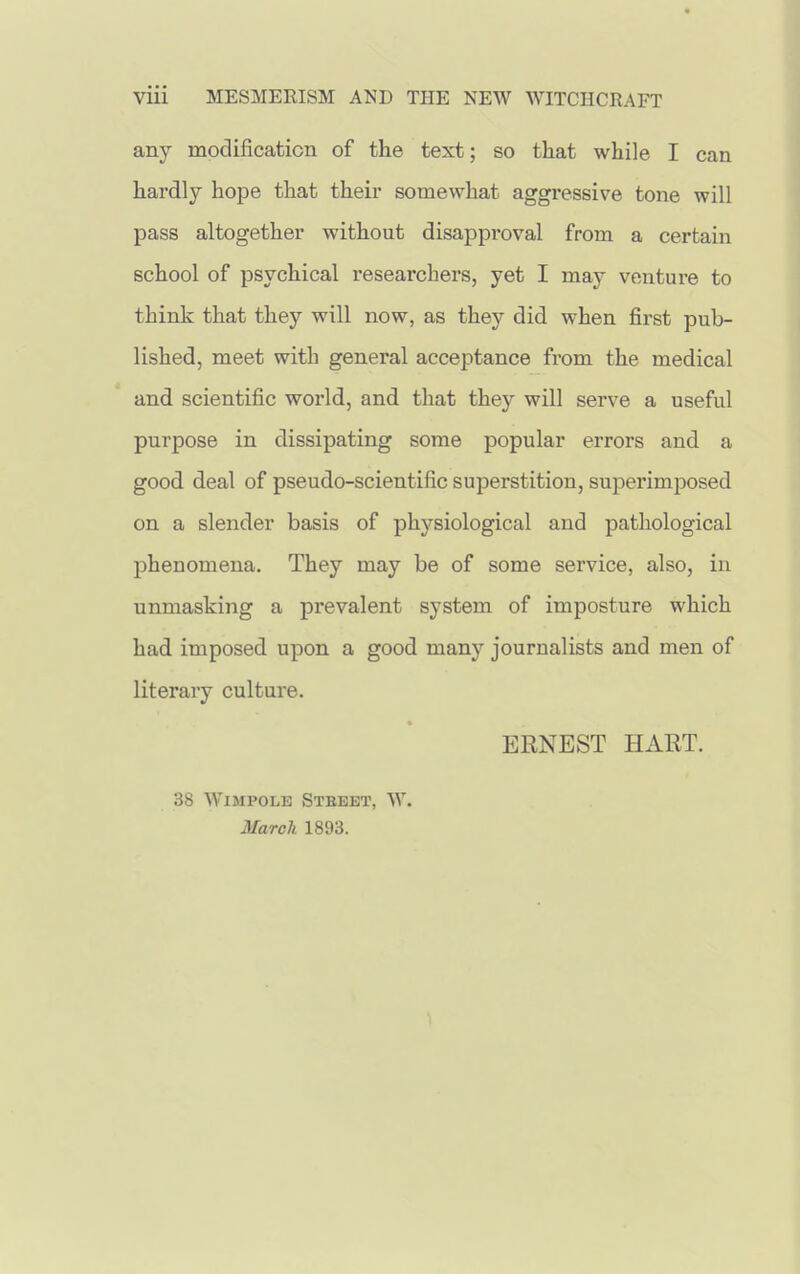 viii MESMERISM AND THE NEW WITCHCRAFT

any modification of the text; so that while I can hardly hope that their somewhat aggressive tone will pass altogether without disapproval from a certain school of psychical researchers, yet I may venture to think that they will now, as they did when first published, meet with general acceptance from the medical and scientific world, and that they will serve a useful purpose in dissipating some popular errors and a good deal of pseudo-scientific superstition, superimposed on a slender basis of physiological and pathological phenomena. They may be of some service, also, in unmasking a prevalent system of imposture which had imposed upon a good many journalists and men of literary culture.

ERNEST HART.

38 Wimpole Street, W.
March 1893.